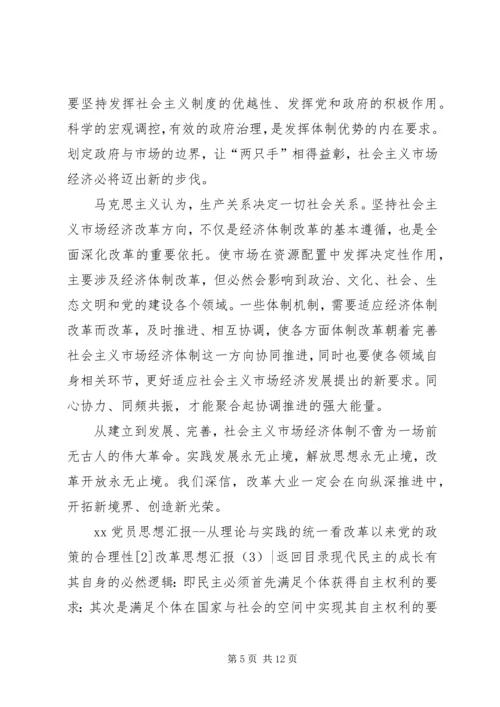 要坚持发挥社会主义制度的优越性、发挥党和政府的积极作用。科学的宏观调控，有效的政府治理，是发挥体制优势的内在要求。划定政府与市场的边界，让“两只手”相得益彰，社会主义市场经济必将迈出新的步伐。

马克思主义认为，生产关系决定一切社会关系。坚持社会主义市场经济改革方向，不仅是经济体制改革的基本遵循，也是全面深化改革的重要依托。使市场在资源配置中发挥决定性作用，主要涉及经济体制改革，但必然会影响到政治、文化、社会、生态文明和党的建设各个领域。一些体制机制，需要适应经济体制改革而改革，及时推进、相互协调，使各方面体制改革朝着完善社会主义市场经济体制这一方向协同推进，同时也要使各领域自身相关环节，更好适应社会主义市场经济发展提出的新要求。同心协力、同频共振，才能聚合起协调推进的强大能量。

从建立到发展、完善，社会主义市场经济体制不啻为一场前无古人的伟大革命。实践发展永无止境，解放思想永无止境，改革开放永无止境。我们深信，改革大业一定会在向纵深推进中，开拓新境界、创造新光荣。

xx 党员思想汇报--从理论与实践的统一看改革以来党的政策的合理性[2]改革思想汇报（3）|返回目录现代民主的成长有其自身的必然逻辑：即民主必须首先满足个体获得自主权利的要求：其次是满足个体在国家与社会的空间中实现其自主权利的要

第 5 页 共 12 页